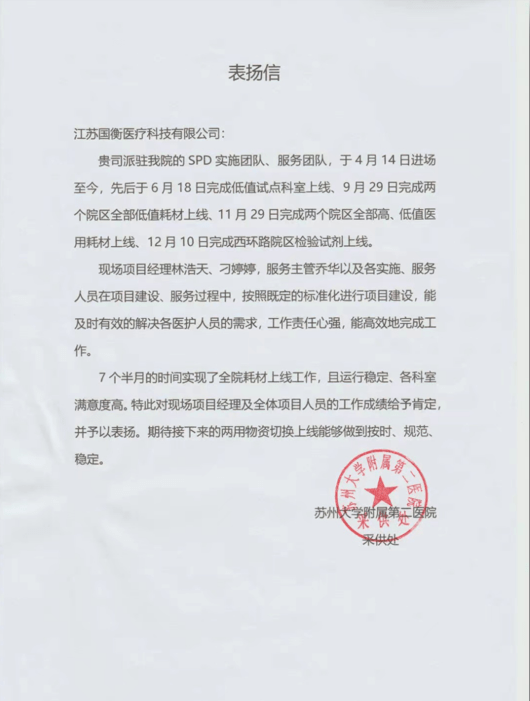 表扬信

江苏国衡医疗科技有限公司：

贵司派驻我院的 SPD 实施团队、服务团队，于 4 月 14 日进场至今，先后于 6 月 18 日完成低值试点科室上线、9 月 29 日完成两个院区全部低值耗材上线、11 月 29 日完成两个院区全部高、低值医用耗材上线、12 月 10 日完成西环路院区检验试剂上线。

现场项目经理林浩天、刁婷婷，服务主管乔华以及各实施、服务人员在项目建设、服务过程中，按照既定的标准化进行项目建设，能及时有效的解决各医护人员的需求，工作责任心强，能高效地完成工作。

7 个半月的时间实现了全院耗材上线工作，且运行稳定、各科室满意度高。特此对现场项目经理及全体项目人员的工作成绩给予肯定，并予以表扬。期待接下来的两用物资切换上线能够做到按时、规范、稳定。

苏州大学附属第二医院
采供处

苏州大学附属第二医院
采供处